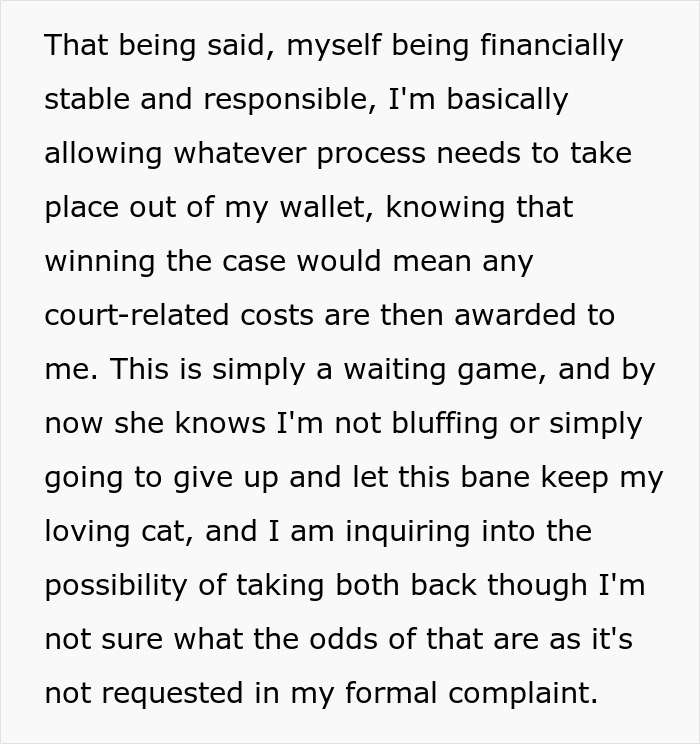 That being said, myself being financially stable and responsible, I'm basically allowing whatever process needs to take place out of my wallet, knowing that winning the case would mean any court-related costs are then awarded to me. This is simply a waiting game, and by now she knows I'm not bluffing or simply going to give up and let this bane keep my loving cat, and I am inquiring into the possibility of taking both back though I'm not sure what the odds of that are as it's not requested in my formal complaint.